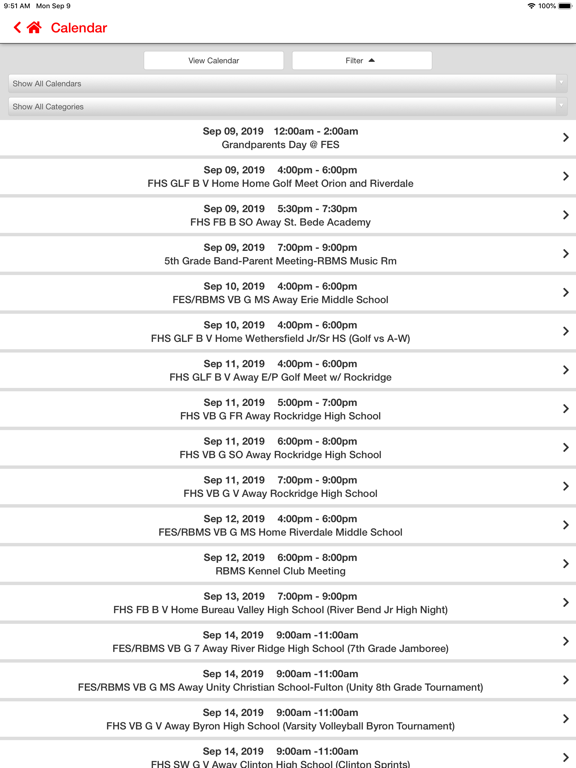 9:51 AM Mon Sep 9 100%

Calendar

View Calendar
Filter

Show All Calendars

Show All Categories

Sep 09, 2019 12:00am - 2:00am
Grandparents Day @ FES

Sep 09, 2019 4:00pm - 6:00pm
FHS GLF B V Home Home Golf Meet Orion and Riverdale

Sep 09, 2019 5:30pm - 7:30pm
FHS FB B SO Away St. Bede Academy

Sep 09, 2019 7:00pm - 9:00pm
5th Grade Band-Parent Meeting-RBMS Music Rm

Sep 10, 2019 4:00pm - 6:00pm
FES/RBMS VB G MS Away Erie Middle School

Sep 10, 2019 4:00pm - 6:00pm
FHS GLF B V Home Wethersfield Jr/Sr HS (Golf vs A-W)

Sep 11, 2019 4:00pm - 6:00pm
FHS GLF B V Away E/P Golf Meet w/ Rockridge

Sep 11, 2019 5:00pm - 7:00pm
FHS VB G FR Away Rockridge High School

Sep 11, 2019 6:00pm - 8:00pm
FHS VB G SO Away Rockridge High School

Sep 11, 2019 7:00pm - 9:00pm
FHS VB G V Away Rockridge High School

Sep 12, 2019 4:00pm - 6:00pm
FES/RBMS VB G MS Home Riverdale Middle School

Sep 12, 2019 6:00pm - 8:00pm
RBMS Kennel Club Meeting

Sep 13, 2019 7:00pm - 9:00pm
FHS FB B V Home Bureau Valley High School (River Bend Jr High Night)

Sep 14, 2019 9:00am -11:00am
FES/RBMS VB G 7 Away River Ridge High School (7th Grade Jamboree)

Sep 14, 2019 9:00am -11:00am
FES/RBMS VB G MS Away Unity Christian School-Fulton (Unity 8th Grade Tournament)

Sep 14, 2019 9:00am -11:00am
FHS VB G V Away Byron High School (Varsity Volleyball Byron Tournament)

Sep 14, 2019 9:00am -11:00am
FHS SW G V Away Clinton High School (Clinton Sprints)